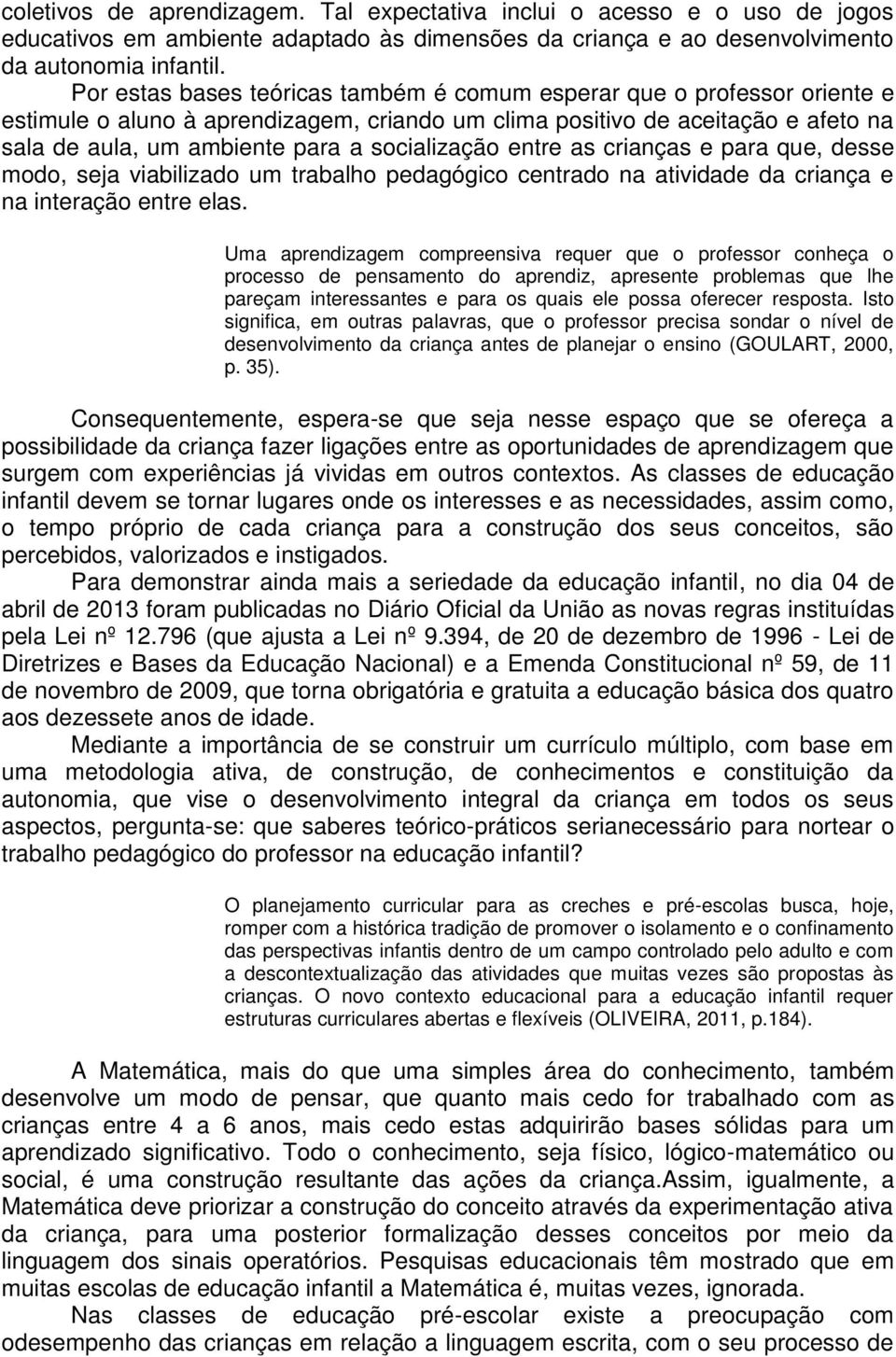 coletivos de aprendizagem. Tal expectativa inclui o acesso e o uso de jogos educativos em ambiente adaptado às dimensões da criança e ao desenvolvimento da autonomia infantil.

Por estas bases teóricas também é comum esperar que o professor oriente e estimule o aluno à aprendizagem, criando um clima positivo de aceitação e afeto na sala de aula, um ambiente para a socialização entre as crianças e para que, desse modo, seja viabilizado um trabalho pedagógico centrado na atividade da criança e na interação entre elas.

Uma aprendizagem compreensiva requer que o professor conheça o processo de pensamento do aprendiz, apresente problemas que lhe pareçam interessantes e para os quais ele possa oferecer resposta. Isto significa, em outras palavras, que o professor precisa sondar o nível de desenvolvimento da criança antes de planejar o ensino (GOULART, 2000, p. 35).

Consequentemente, espera-se que seja nesse espaço que se ofereça a possibilidade da criança fazer ligações entre as oportunidades de aprendizagem que surgem com experiências já vividas em outros contextos. As classes de educação infantil devem se tornar lugares onde os interesses e as necessidades, assim como, o tempo próprio de cada criança para a construção dos seus conceitos, são percebidos, valorizados e instigados.

Para demonstrar ainda mais a seriedade da educação infantil, no dia 04 de abril de 2013 foram publicadas no Diário Oficial da União as novas regras instituídas pela Lei nº 12.796 (que ajusta a Lei nº 9.394, de 20 de dezembro de 1996 - Lei de Diretrizes e Bases da Educação Nacional) e a Emenda Constitucional nº 59, de 11 de novembro de 2009, que torna obrigatória e gratuita a educação básica dos quatro aos dezessete anos de idade.

Mediante a importância de se construir um currículo múltiplo, com base em uma metodologia ativa, de construção, de conhecimentos e constituição da autonomia, que vise o desenvolvimento integral da criança em todos os seus aspectos, pergunta-se: que saberes teórico-práticos serianecessário para nortear o trabalho pedagógico do professor na educação infantil?

O planejamento curricular para as creches e pré-escolas busca, hoje, romper com a histórica tradição de promover o isolamento e o confinamento das perspectivas infantis dentro de um campo controlado pelo adulto e com a descontextualização das atividades que muitas vezes são propostas às crianças. O novo contexto educacional para a educação infantil requer estruturas curriculares abertas e flexíveis (OLIVEIRA, 2011, p.184).

A Matemática, mais do que uma simples área do conhecimento, também desenvolve um modo de pensar, que quanto mais cedo for trabalhado com as crianças entre 4 a 6 anos, mais cedo estas adquirirão bases sólidas para um aprendizado significativo. Todo o conhecimento, seja físico, lógico-matemático ou social, é uma construção resultante das ações da criança.Assim, igualmente, a Matemática deve priorizar a construção do conceito através da experimentação ativa da criança, para uma posterior formalização desses conceitos por meio da linguagem dos sinais operatórios. Pesquisas educacionais têm mostrado que em muitas escolas de educação infantil a Matemática é, muitas vezes, ignorada.

Nas classes de educação pré-escolar existe a preocupação com odesempenho das crianças em relação a linguagem escrita, com o seu processo de